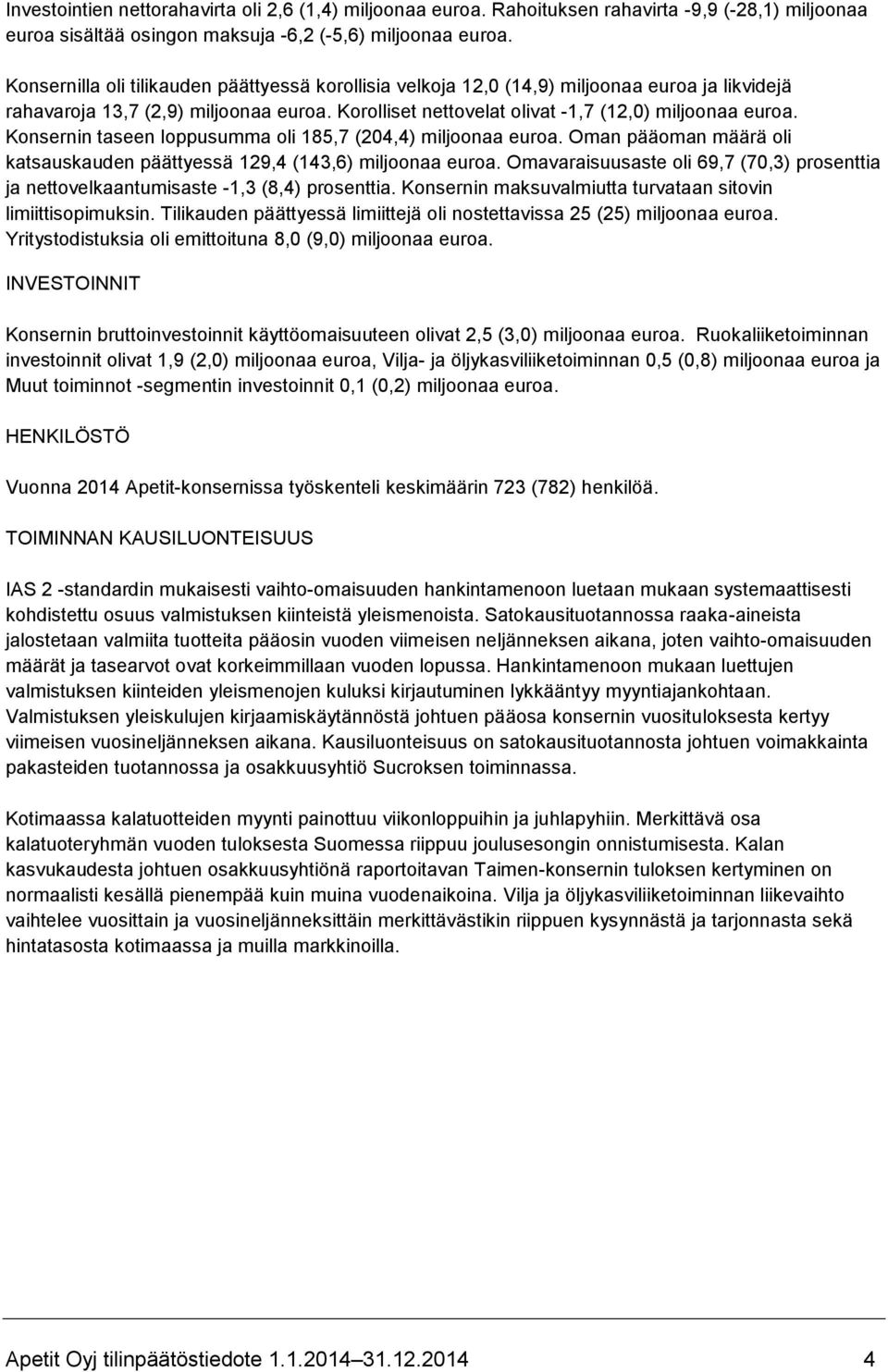 Investointien nettorahavirta oli 2,6 (1,4) miljoonaa euroa. Rahoituksen rahavirta -9,9 (-28,1) miljoonaa euroa sisältää osingon maksuja -6,2 (-5,6) miljoonaa euroa.

Konsernilla oli tilikauden päättyessä korollisia velkoja 12,0 (14,9) miljoonaa euroa ja likvidejä rahavaroja 13,7 (2,9) miljoonaa euroa. Korolliset nettovelat olivat -1,7 (12,0) miljoonaa euroa. Konsernin taseen loppusumma oli 185,7 (204,4) miljoonaa euroa. Oman pääoman määrä oli katsauskauden päättyessä 129,4 (143,6) miljoonaa euroa. Omavaraisuusaste oli 69,7 (70,3) prosenttia ja nettovelkaantumisaste -1,3 (8,4) prosenttia. Konsernin maksuvalmiutta turvataan sitovin limiittisopimuksin. Tilikauden päättyessä limiittejä oli nostettavissa 25 (25) miljoonaa euroa. Yritystodistuksia oli emittoituna 8,0 (9,0) miljoonaa euroa.

INVESTOINNIT

Konsernin bruttoinvestoinnit käyttöomaisuuteen olivat 2,5 (3,0) miljoonaa euroa. Ruokaliiketoiminnan investoinnit olivat 1,9 (2,0) miljoonaa euroa, Vilja- ja öljykasviliiketoiminnan 0,5 (0,8) miljoonaa euroa ja Muut toiminnot -segmentin investoinnit 0,1 (0,2) miljoonaa euroa.

HENKILÖSTÖ

Vuonna 2014 Apetit-konsernissa työskenteli keskimäärin 723 (782) henkilöä.

TOIMINNAN KAUSILUONTEISUUS

IAS 2 -standardin mukaisesti vaihto-omaisuuden hankintamenoon luetaan mukaan systemaattisesti kohdistettu osuus valmistuksen kiinteistä yleismenoista. Satokausituotannossa raaka-aineista jalostetaan valmiita tuotteita pääosin vuoden viimeisen neljänneksen aikana, joten vaihto-omaisuuden määrät ja tasearvot ovat korkeimmillaan vuoden lopussa. Hankintamenoon mukaan luettujen valmistuksen kiinteiden yleismenojen kuluksi kirjautuminen lykkääntyy myyntiajankohtaan. Valmistuksen yleiskulujen kirjaamiskäytännöstä johtuen pääosa konsernin vuosituloksesta kertyy viimeisen vuosineljänneksen aikana. Kausiluonteisuus on satokausituotannosta johtuen voimakkainta pakasteiden tuotannossa ja osakkuusyhtiö Sucroksen toiminnassa.

Kotimaassa kalatuotteiden myynti painottuu viikonloppuihin ja juhlapyhiin. Merkittävä osa kalatuoteryhmän vuoden tuloksesta Suomessa riippuu joulusesongin onnistumisesta. Kalan kasvukaudesta johtuen osakkuusyhtiönä raportoitavan Taimen-konsernin tuloksen kertyminen on normaalisti kesällä pienempää kuin muina vuodenaikoina. Vilja ja öljykasviliiketoiminnan liikevaihto vaihtelee vuosittain ja vuosineljänneksittäin merkittävästikin riippuen kysynnästä ja tarjonnasta sekä hintatasosta kotimaassa ja muilla markkinoilla.

Apetit Oyj tilinpäätöstiedote 1.1.2014–31.12.2014 4